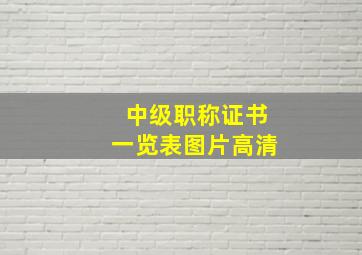 中级职称证书
一览表图片高清